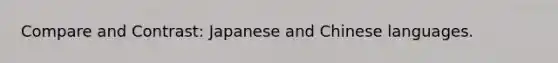 Compare and Contrast: Japanese and Chinese languages.